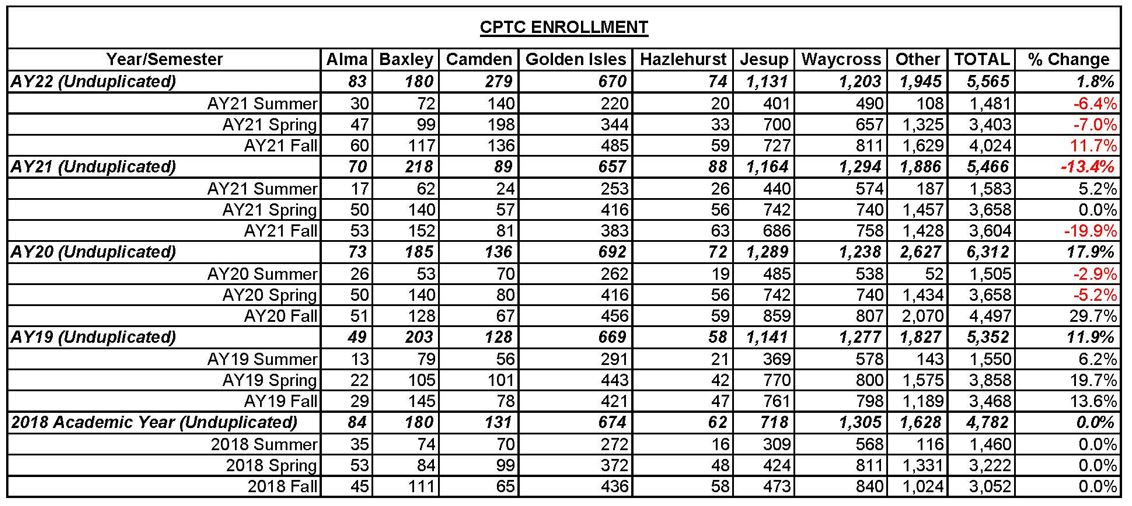 CPTC ENROLLMENT

| Year/Semester | Alma | Baxley | Camden | Golden Isles | Hazlehurst | Jesup | Waycross | Other | TOTAL | % Change |
|---|---|---|---|---|---|---|---|---|---|---|
| AY22 (Unduplicated) | 83 | 180 | 279 | 670 | 74 | 1,131 | 1,203 | 1,945 | 5,565 | 1.8% |
| AY21 Summer | 30 | 72 | 140 | 220 | 20 | 401 | 490 | 108 | 1,481 | -6.4% |
| AY21 Spring | 47 | 99 | 198 | 344 | 33 | 700 | 657 | 1,325 | 3,403 | -7.0% |
| AY21 Fall | 60 | 117 | 136 | 485 | 59 | 727 | 811 | 1,629 | 4,024 | 11.7% |
| AY21 (Unduplicated) | 70 | 218 | 89 | 657 | 88 | 1,164 | 1,294 | 1,886 | 5,466 | -13.4% |
| AY21 Summer | 17 | 62 | 24 | 253 | 26 | 440 | 574 | 187 | 1,583 | 5.2% |
| AY21 Spring | 50 | 140 | 57 | 416 | 56 | 742 | 740 | 1,457 | 3,658 | 0.0% |
| AY21 Fall | 53 | 152 | 81 | 383 | 63 | 686 | 758 | 1,428 | 3,604 | -19.9% |
| AY20 (Unduplicated) | 73 | 185 | 136 | 692 | 72 | 1,289 | 1,238 | 2,627 | 6,312 | 17.9% |
| AY20 Summer | 26 | 53 | 70 | 262 | 19 | 485 | 538 | 52 | 1,505 | -2.9% |
| AY20 Spring | 50 | 140 | 80 | 416 | 56 | 742 | 740 | 1,434 | 3,658 | -5.2% |
| AY20 Fall | 51 | 128 | 67 | 456 | 59 | 859 | 807 | 2,070 | 4,497 | 29.7% |
| AY19 (Unduplicated) | 49 | 203 | 128 | 669 | 58 | 1,141 | 1,277 | 1,827 | 5,352 | 11.9% |
| AY19 Summer | 13 | 79 | 56 | 291 | 21 | 369 | 578 | 143 | 1,550 | 6.2% |
| AY19 Spring | 22 | 105 | 101 | 443 | 42 | 770 | 800 | 1,575 | 3,858 | 19.7% |
| AY19 Fall | 29 | 145 | 78 | 421 | 47 | 761 | 798 | 1,189 | 3,468 | 13.6% |
| 2018 Academic Year (Unduplicated) | 84 | 180 | 131 | 674 | 62 | 718 | 1,305 | 1,628 | 4,782 | 0.0% |
| 2018 Summer | 35 | 74 | 70 | 272 | 16 | 309 | 568 | 116 | 1,460 | 0.0% |
| 2018 Spring | 53 | 84 | 99 | 372 | 48 | 424 | 811 | 1,331 | 3,222 | 0.0% |
| 2018 Fall | 45 | 111 | 65 | 436 | 58 | 473 | 840 | 1,024 | 3,052 | 0.0% |